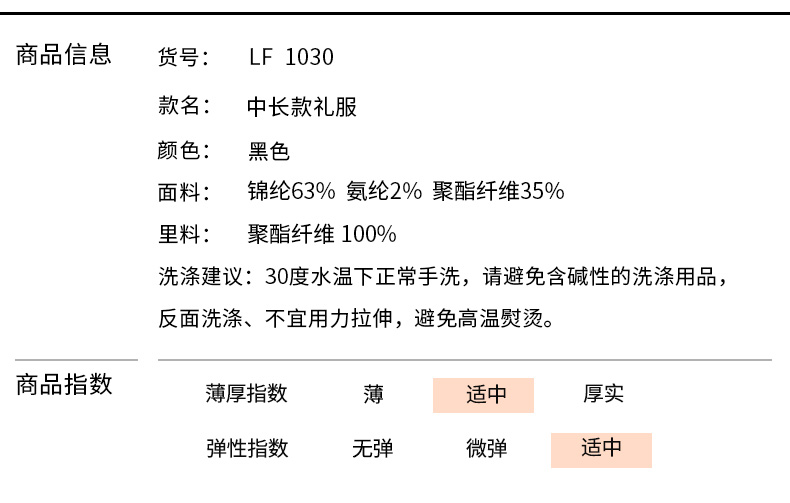 商品信息

货号： LF 1030

款名： 中长款礼服

颜色： 黑色

面料： 锦纶63% 氨纶2% 聚酯纤维35%

里料： 聚酯纤维 100%

洗涤建议：30度水温下正常手洗，请避免含碱性的洗涤用品，反面洗涤、不宜用力拉伸，避免高温熨烫。

商品指数

薄厚指数 薄 适中 厚实

弹性指数 无弹 微弹 适中